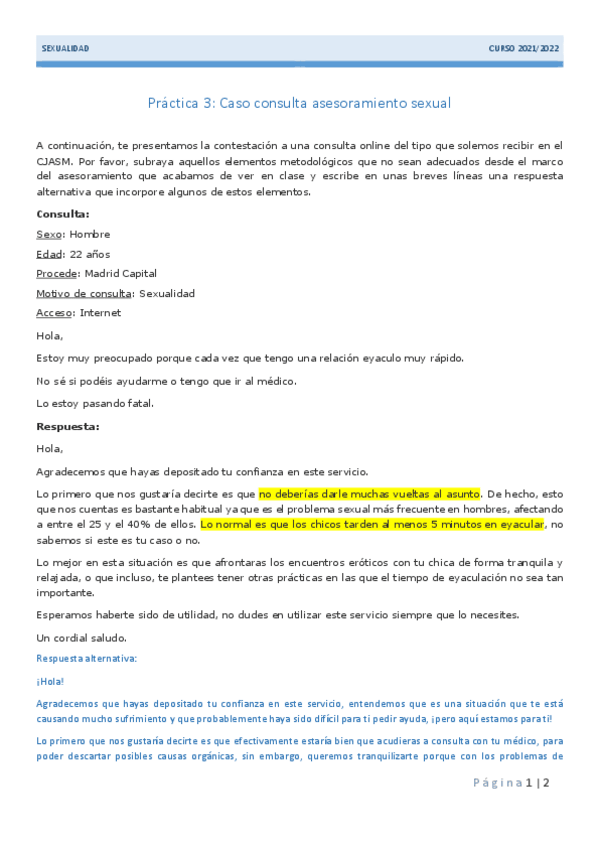 SEXUALIDAD CURSO 2021/2022

Práctica 3: Caso consulta asesoramiento sexual

A continuación, te presentamos la contestación a una consulta online del tipo que solemos recibir en el CJASM. Por favor, subraya aquellos elementos metodológicos que no sean adecuados desde el marco del asesoramiento que acabamos de ver en clase y escribe en unas breves líneas una respuesta alternativa que incorpore algunos de estos elementos.

Consulta:

Sexo: Hombre

Edad: 22 años

Procede: Madrid Capital

Motivo de consulta: Sexualidad

Acceso: Internet

Hola,

Estoy muy preocupado porque cada vez que tengo una relación eyaculo muy rápido.

No sé si podéis ayudarme o tengo que ir al médico.

Lo estoy pasando fatal.

Respuesta:

Hola,

Agradecemos que hayas depositado tu confianza en este servicio.

Lo primero que nos gustaría decirte es que no deberías darle muchas vueltas al asunto. De hecho, esto que nos cuentas es bastante habitual ya que es el problema sexual más frecuente en hombres, afectando a entre el 25 y el 40% de ellos. Lo normal es que los chicos tarden al menos 5 minutos en eyacular, no sabemos si este es tu caso o no.

Lo mejor en esta situación es que afrontaras los encuentros eróticos con tu chica de forma tranquila y relajada, o que incluso, te plantees tener otras prácticas en las que el tiempo de eyaculación no sea tan importante.

Esperamos haberte sido de utilidad, no dudes en utilizar este servicio siempre que lo necesites.

Un cordial saludo.

Respuesta alternativa:

¡Hola!

Agradecemos que hayas depositado tu confianza en este servicio, entendemos que es una situación que te está causando mucho sufrimiento y que probablemente haya sido difícil para ti pedir ayuda, ¡pero aquí estamos para ti!

Lo primero que nos gustaría decirte es que efectivamente estaría bien que acudieras a consulta con tu médico, para poder descartar posibles causas orgánicas, sin embargo, queremos tranquilizarte porque con los problemas de

Página 1 | 2